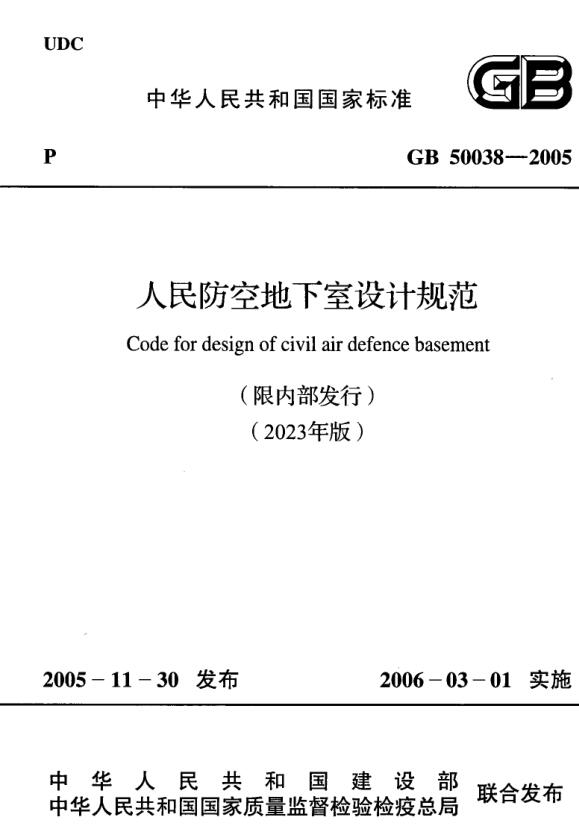 UDC

中华人民共和国国家标准

GB

P

GB 50038—2005

人民防空地下室设计规范

Code for design of civil air defence basement

（限内部发行）

（2023年版）

2005－11－30 发布

2006－03－01 实施

中华人民共和国建设部
中华人民共和国国家质量监督检验检疫总局
联合发布